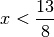 $x < \frac{13}{8}$